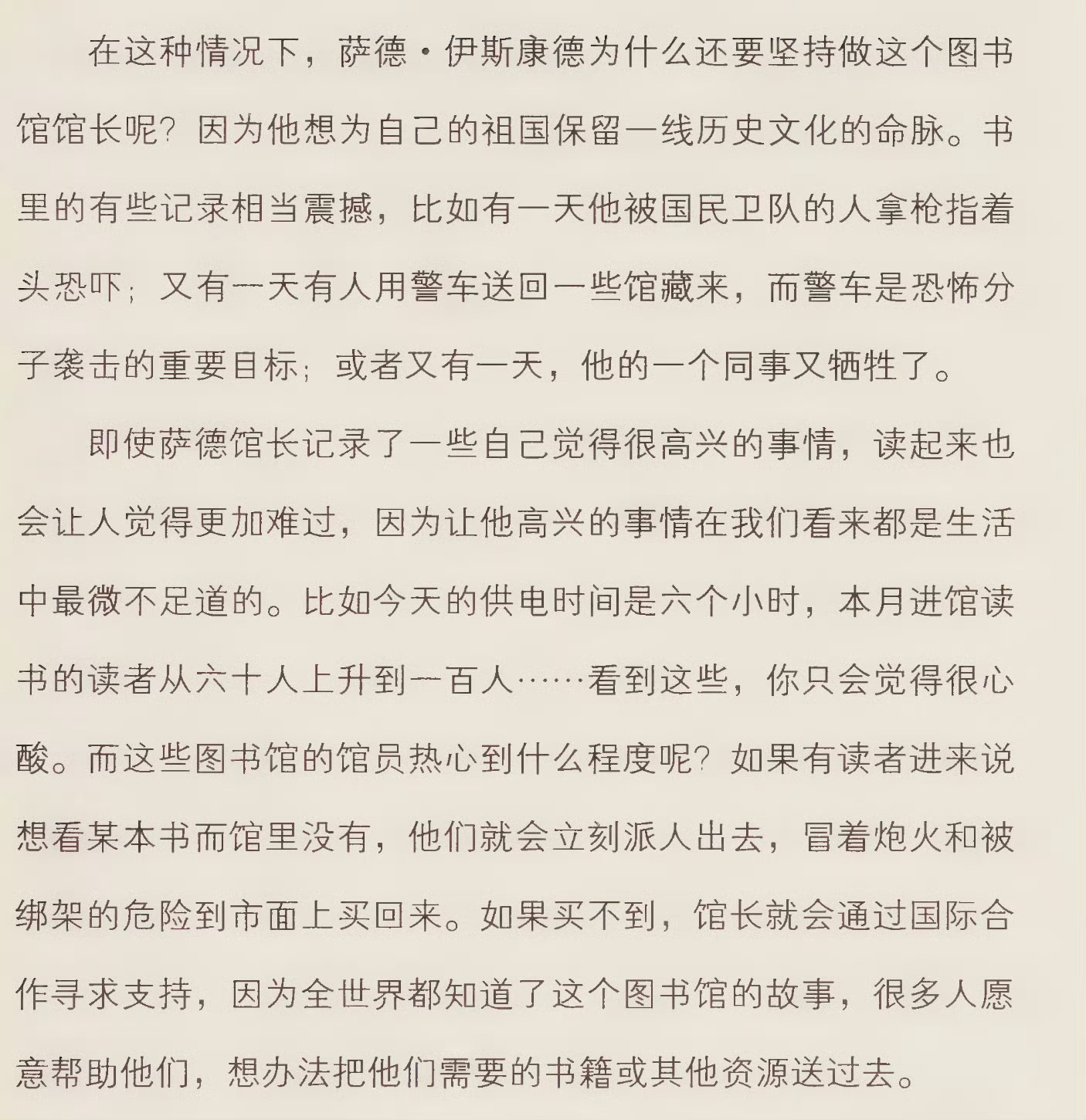 在这种情况下，萨德·伊斯康德为什么还要坚持做这个图书馆馆长呢？因为他想为自己的祖国保留一线历史文化的命脉。书里的有些记录相当震撼，比如有一天他被国民卫队的人拿枪指着头恐吓；又有一天有人用警车送回一些馆藏来，而警车是恐怖分子袭击的重要目标；或者又有一天，他的一个同事又牺牲了。

即使萨德馆长记录了一些自己觉得很高兴的事情，读起来也会让人觉得更加难过，因为让他高兴的事情在我们看来都是生活中最微不足道的。比如今天的供电时间是六个小时，本月进馆读书的读者从六十人上升到一百人……看到这些，你只会觉得很心酸。而这些图书馆的馆员热心到什么程度呢？如果有读者进来说想看某本书而馆里没有，他们就会立刻派人出去，冒着炮火和被绑架的危险到市面上买回来。如果买不到，馆长就会通过国际合作寻求支持，因为全世界都知道了这个图书馆的故事，很多人愿意帮助他们，想办法把他们需要的书籍或其他资源送过去。